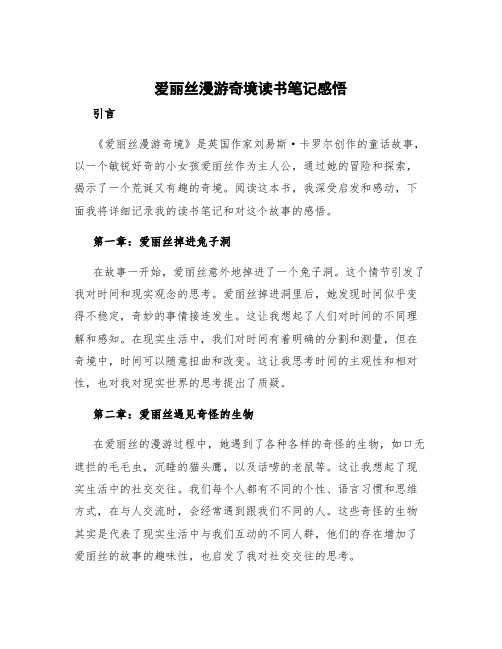 爱丽丝漫游奇境读书笔记感悟

引言

《爱丽丝漫游奇境》是英国作家刘易斯·卡罗尔创作的童话故事，以一个敏锐好奇的小女孩爱丽丝作为主人公，通过她的冒险和探索，揭示了一个荒诞又有趣的奇境。阅读这本书，我深受启发和感动，下面我将详细记录我的读书笔记和对这个故事的感悟。

第一章：爱丽丝掉进兔子洞

在故事一开始，爱丽丝意外地掉进了一个兔子洞。这个情节引发了我对时间和现实观念的思考。爱丽丝掉进洞里后，她发现时间似乎变得不稳定，奇妙的事情接连发生。这让我想起了人们对时间的不同理解和感知。在现实生活中，我们对时间有着明确的分割和测量，但在奇境中，时间可以随意扭曲和改变。这让我思考时间的主观性和相对性，也对我对现实世界的思考提出了质疑。

第二章：爱丽丝遇见奇怪的生物

在爱丽丝的漫游过程中，她遇到了各种各样的奇怪的生物，如口无遮拦的毛毛虫，沉睡的猫头鹰，以及话唠的老鼠等。这让我想起了现实生活中的社交交往。我们每个人都有不同的个性、语言习惯和思维方式，在与人交流时，会经常遇到跟我们不同的人。这些奇怪的生物其实是代表了现实生活中与我们互动的不同人群，他们的存在增加了爱丽丝的故事的趣味性，也启发了我对社交交往的思考。